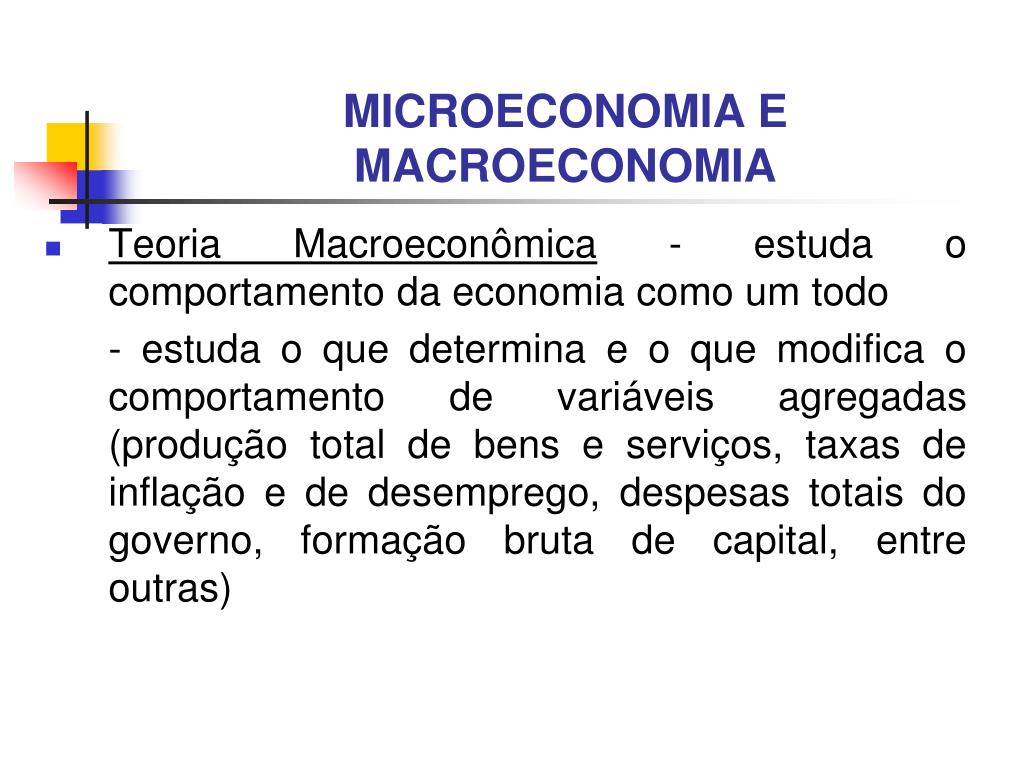 MICROECONOMIA E MACROECONOMIA

Teoria Macroeconômica - estuda o comportamento da economia como um todo

- estuda o que determina e o que modifica o comportamento de variáveis agregadas (produção total de bens e serviços, taxas de inflação e de desemprego, despesas totais do governo, formação bruta de capital, entre outras)